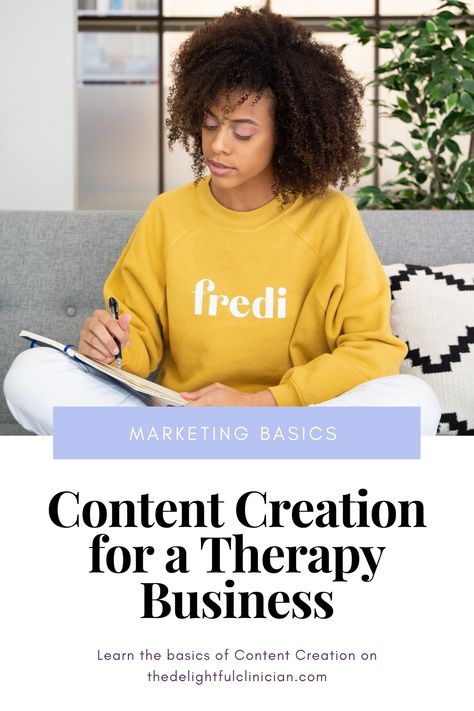 fredi

MARKETING BASICS

Content Creation for a Therapy Business

Learn the basics of Content Creation on thedelightfulclinician.com